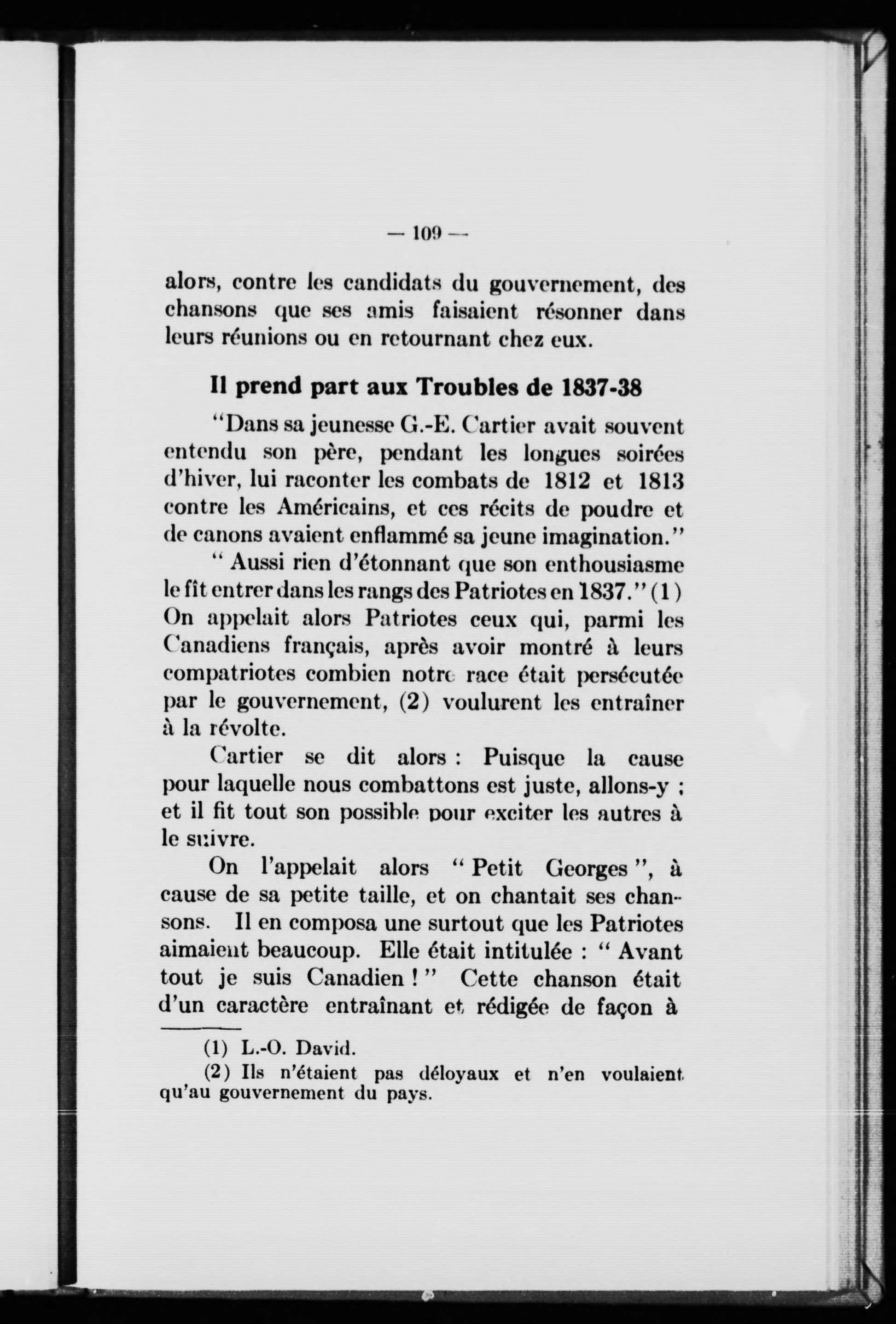 — 109 —

alors, contre les candidats du gouvernement, des chansons que ses amis faisaient résonner dans leurs réunions ou en retournant chez eux.

Il prend part aux Troubles de 1837-38

"Dans sa jeunesse G.-E. Cartier avait souvent entendu son père, pendant les longues soirées d'hiver, lui raconter les combats de 1812 et 1813 contre les Américains, et ces récits de poudre et de canons avaient enflammé sa jeune imagination."

" Aussi rien d'étonnant que son enthousiasme le fît entrer dans les rangs des Patriotes en 1837." (1) On appelait alors Patriotes ceux qui, parmi les Canadiens français, après avoir montré à leurs compatriotes combien notre race était persécutée par le gouvernement, (2) voulurent les entraîner à la révolte.

Cartier se dit alors : Puisque la cause pour laquelle nous combattons est juste, allons-y ; et il fit tout son possible pour exciter les autres à le suivre.

On l'appelait alors " Petit Georges ", à cause de sa petite taille, et on chantait ses chansons. Il en composa une surtout que les Patriotes aimaient beaucoup. Elle était intitulée : " Avant tout je suis Canadien ! " Cette chanson était d'un caractère entraînant et rédigée de façon à

(1) L.-O. David.

(2) Ils n'étaient pas déloyaux et n'en voulaient qu'au gouvernement du pays.